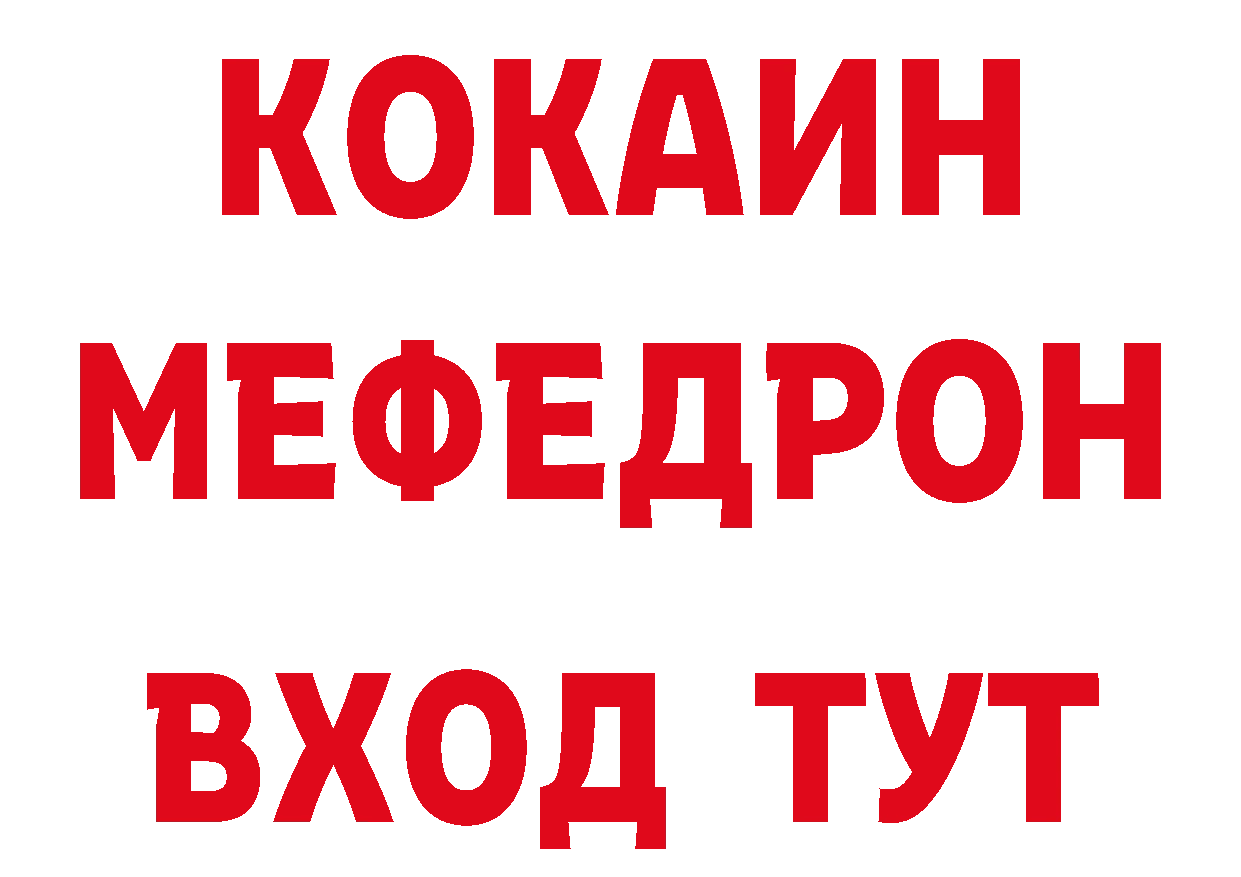 КОКАИН
МЕФЕДРОН
ВХОД ТУТ